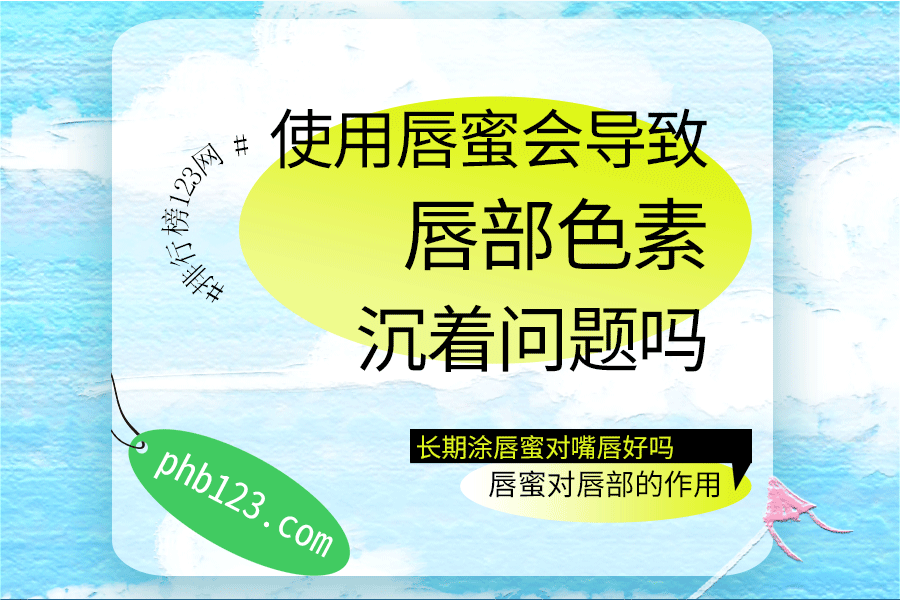 #排行榜123网#

使用唇蜜会导致
唇部色素
沉着问题吗

长期涂唇蜜对嘴唇好吗
唇蜜对唇部的作用

phb123.com